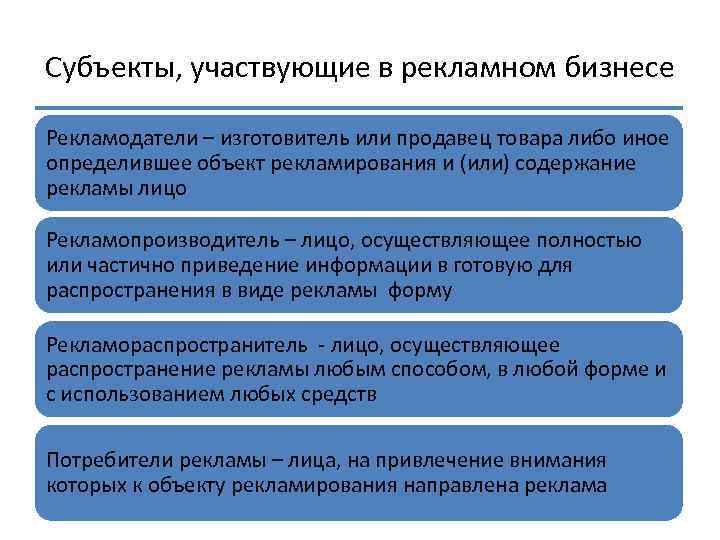 Субъекты, участвующие в рекламном бизнесе

Рекламодатели – изготовитель или продавец товара либо иное определившее объект рекламирования и (или) содержание рекламы лицо

Рекламопроизводитель – лицо, осуществляющее полностью или частично приведение информации в готовую для распространения в виде рекламы форму

Рекламораспространитель - лицо, осуществляющее распространение рекламы любым способом, в любой форме и с использованием любых средств

Потребители рекламы – лица, на привлечение внимания которых к объекту рекламирования направлена реклама